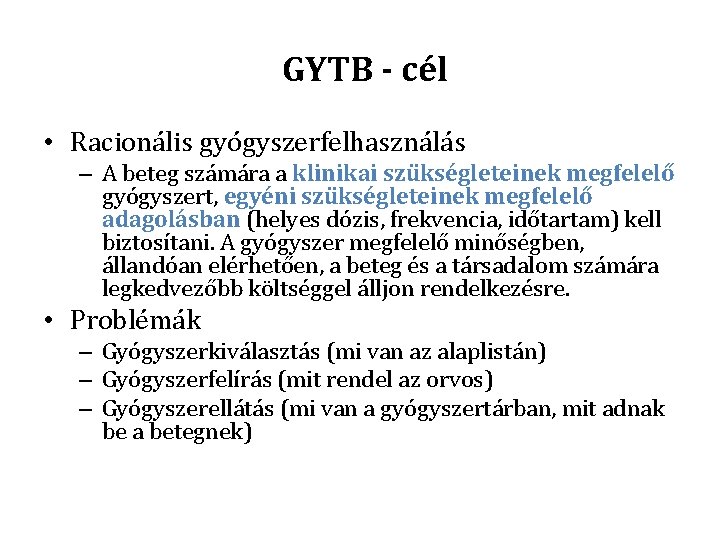 GYTB - cél

• Racionális gyógyszerfelhasználás
– A beteg számára a klinikai szükségleteinek megfelelő gyógyszert, egyéni szükségleteinek megfelelő adagolásban (helyes dózis, frekvencia, időtartam) kell biztosítani. A gyógyszer megfelelő minőségben, állandóan elérhetően, a beteg és a társadalom számára legkedvezőbb költséggel álljon rendelkezésre.

• Problémák
– Gyógyszerkiválasztás (mi van az alaplistán)
– Gyógyszerfelírás (mit rendel az orvos)
– Gyógyszerellátás (mi van a gyógyszertárban, mit adnak be a betegnek)